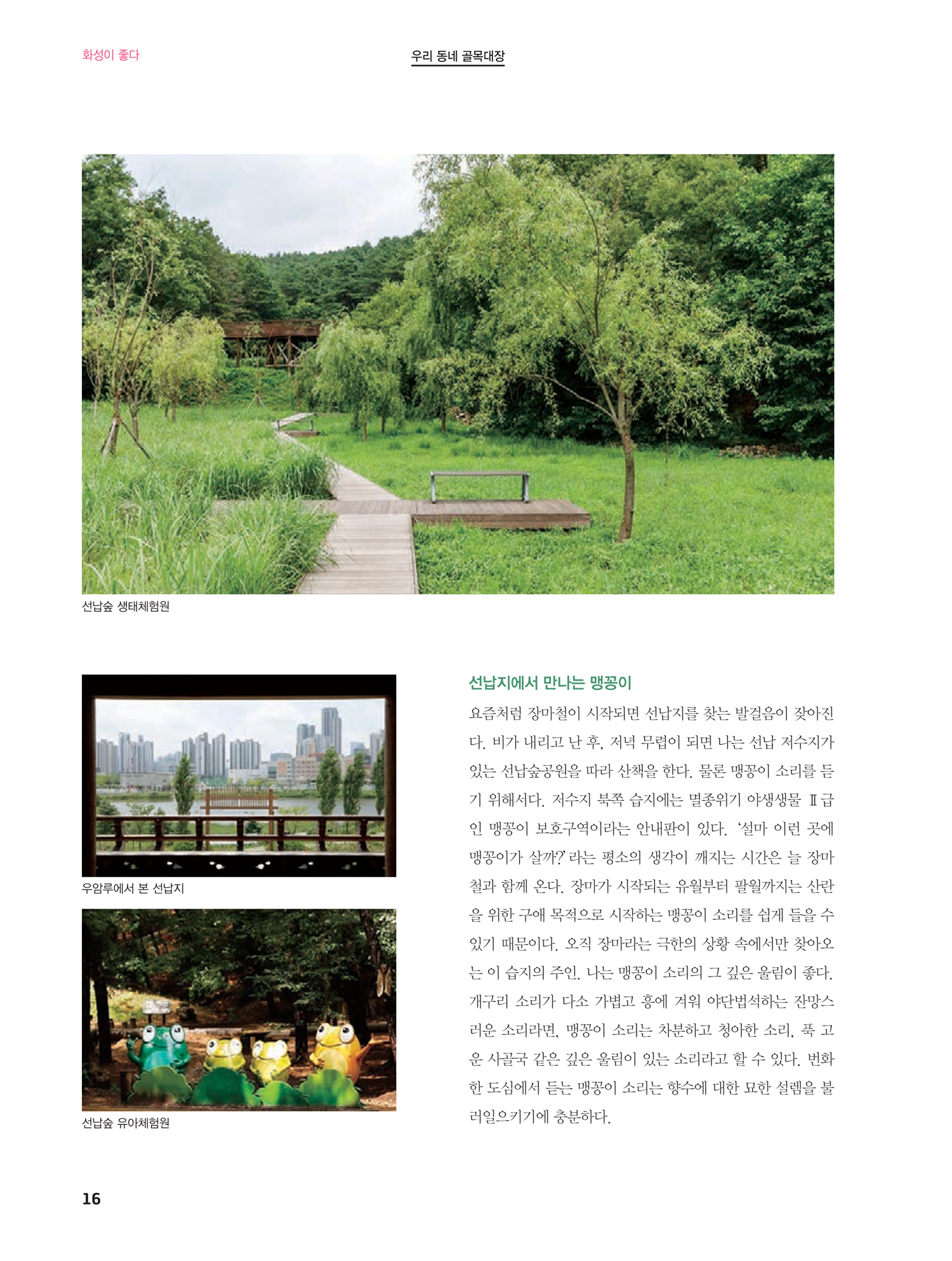 화성이 좋다

우리 동네 골목대장

선납숲 생태체험원

우암루에서 본 선납지

선납숲 유아체험원

선납지에서 만나는 맹꽁이

요즘처럼 장마철이 시작되면 선납지를 찾는 발걸음이 잦아진다. 비가 내리고 난 후, 저녁 무렵이 되면 나는 선납 저수지가 있는 선납숲공원을 따라 산책을 한다. 물론 맹꽁이 소리를 듣기 위해서다. 저수지 북쪽 습지에는 멸종위기 야생생물 Ⅱ급인 맹꽁이 보호구역이라는 안내판이 있다. '설마 이런 곳에 맹꽁이가 살까?' 라는 평소의 생각이 깨지는 시간은 늘 장마철과 함께 온다. 장마가 시작되는 유월부터 팔월까지는 산란을 위한 구애 목적으로 시작하는 맹꽁이 소리를 쉽게 들을 수 있기 때문이다. 오직 장마라는 극한의 상황 속에서만 찾아오는 이 습지의 주인. 나는 맹꽁이 소리의 그 깊은 울림이 좋다. 개구리 소리가 다소 가볍고 흥에 겨워 야단법석하는 잔망스러운 소리라면, 맹꽁이 소리는 차분하고 청아한 소리, 푹 고운 사골국 같은 깊은 울림이 있는 소리라고 할 수 있다. 번화한 도심에서 듣는 맹꽁이 소리는 향수에 대한 묘한 설렘을 불러일으키기에 충분하다.

16